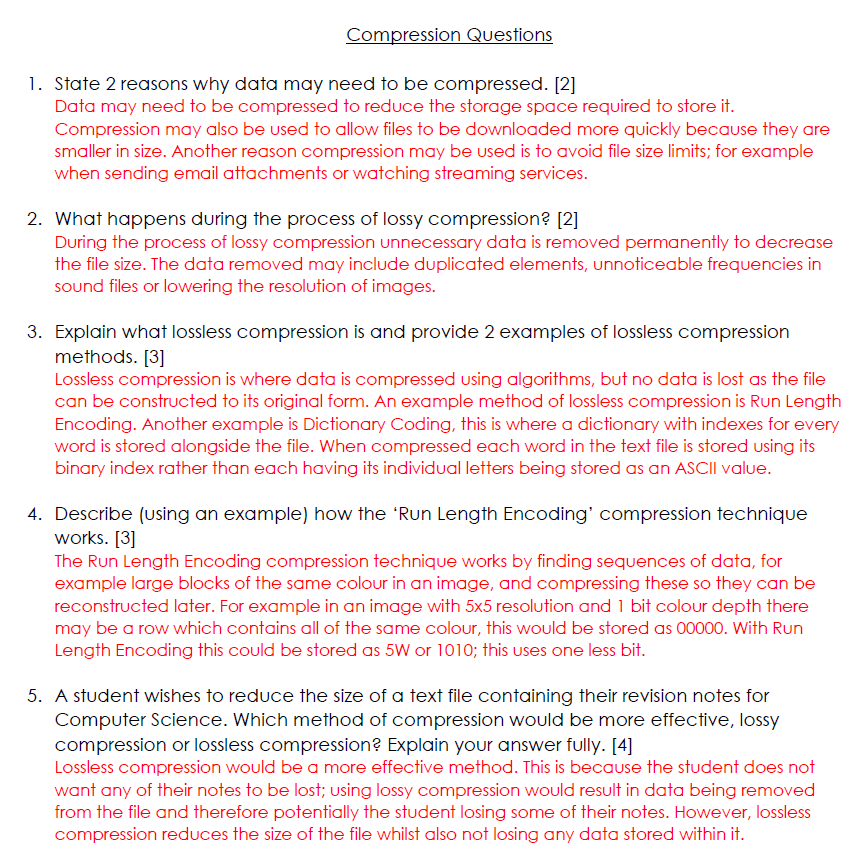 Compression Questions

1. State 2 reasons why data may need to be compressed. [2]
Data may need to be compressed to reduce the storage space required to store it. Compression may also be used to allow files to be downloaded more quickly because they are smaller in size. Another reason compression may be used is to avoid file size limits; for example when sending email attachments or watching streaming services.

2. What happens during the process of lossy compression? [2]
During the process of lossy compression unnecessary data is removed permanently to decrease the file size. The data removed may include duplicated elements, unnoticeable frequencies in sound files or lowering the resolution of images.

3. Explain what lossless compression is and provide 2 examples of lossless compression methods. [3]
Lossless compression is where data is compressed using algorithms, but no data is lost as the file can be constructed to its original form. An example method of lossless compression is Run Length Encoding. Another example is Dictionary Coding, this is where a dictionary with indexes for every word is stored alongside the file. When compressed each word in the text file is stored using its binary index rather than each having its individual letters being stored as an ASCII value.

4. Describe (using an example) how the 'Run Length Encoding' compression technique works. [3]
The Run Length Encoding compression technique works by finding sequences of data, for example large blocks of the same colour in an image, and compressing these so they can be reconstructed later. For example in an image with 5x5 resolution and 1 bit colour depth there may be a row which contains all of the same colour, this would be stored as 00000. With Run Length Encoding this could be stored as 5W or 1010; this uses one less bit.

5. A student wishes to reduce the size of a text file containing their revision notes for Computer Science. Which method of compression would be more effective, lossy compression or lossless compression? Explain your answer fully. [4]
Lossless compression would be a more effective method. This is because the student does not want any of their notes to be lost; using lossy compression would result in data being removed from the file and therefore potentially the student losing some of their notes. However, lossless compression reduces the size of the file whilst also not losing any data stored within it.